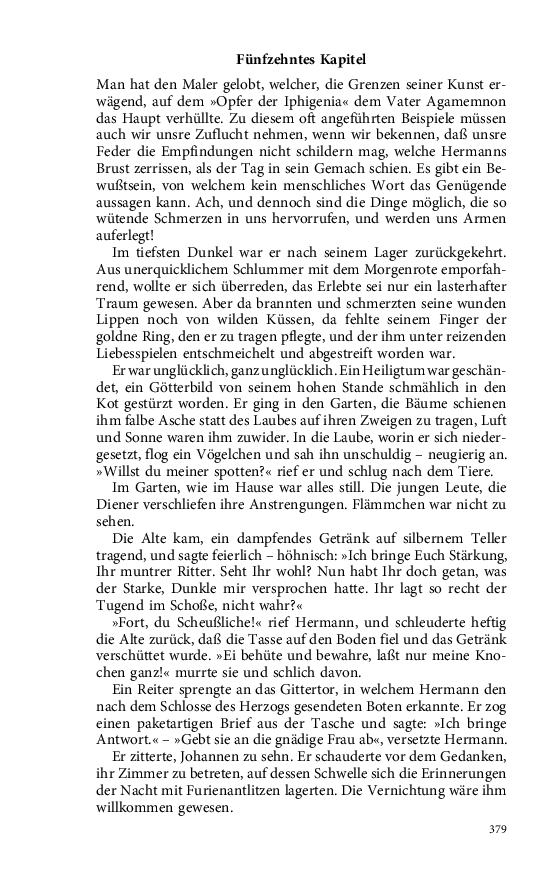 Fünfzehntes Kapitel

Man hat den Maler gelobt, welcher, die Grenzen seiner Kunst erwägend, auf dem »Opfer der Iphigenia« dem Vater Agamemnon das Haupt verhüllte. Zu diesem oft angeführten Beispiele müssen auch wir unsre Zuflucht nehmen, wenn wir bekennen, daß unsre Feder die Empfindungen nicht schildern mag, welche Hermanns Brust zerrissen, als der Tag in sein Gemach schien. Es gibt ein Bewußtsein, von welchem kein menschliches Wort das Genügende aussagen kann. Ach, und dennoch sind die Dinge möglich, die so wütende Schmerzen in uns hervorrufen, und werden uns Armen auferlegt!

Im tiefsten Dunkel war er nach seinem Lager zurückgekehrt. Aus unerquicklichem Schlummer mit dem Morgenrote emporfahrend, wollte er sich überreden, das Erlebte sei nur ein lasterhafter Traum gewesen. Aber da brannten und schmerzten seine wunden Lippen noch von wilden Küssen, da fehlte seinem Finger der goldne Ring, den er zu tragen pflegte, und der ihm unter reizenden Liebesspielen entschmeichelt und abgestreift worden war.

Er war unglücklich, ganz unglücklich. Ein Heiligtum war geschändet, ein Götterbild von seinem hohen Stande schmählich in den Kot gestürzt worden. Er ging in den Garten, die Bäume schienen ihm falbe Asche statt des Laubes auf ihren Zweigen zu tragen, Luft und Sonne waren ihm zuwider. In die Laube, worin er sich niedergesetzt, flog ein Vögelchen und sah ihn unschuldig – neugierig an. »Willst du meiner spotten?« rief er und schlug nach dem Tiere.

Im Garten, wie im Hause war alles still. Die jungen Leute, die Diener verschliefen ihre Anstrengungen. Flämmchen war nicht zu sehen.

Die Alte kam, ein dampfendes Getränk auf silbernem Teller tragend, und sagte feierlich – höhnisch: »Ich bringe Euch Stärkung, Ihr muntrer Ritter. Seht Ihr wohl? Nun habt Ihr doch getan, was der Starke, Dunkle mir versprochen hatte. Ihr lagt so recht der Tugend im Schoße, nicht wahr?«

»Fort, du Scheußliche!« rief Hermann, und schleuderte heftig die Alte zurück, daß die Tasse auf den Boden fiel und das Getränk verschüttet wurde. »Ei behüte und bewahre, laßt nur meine Knochen ganz!« murrte sie und schlich davon.

Ein Reiter sprengte an das Gittertor, in welchem Hermann den nach dem Schlosse des Herzogs gesendeten Boten erkannte. Er zog einen paketartigen Brief aus der Tasche und sagte: »Ich bringe Antwort.« – »Gebt sie an die gnädige Frau ab«, versetzte Hermann.

Er zitterte, Johannen zu sehn. Er schauderte vor dem Gedanken, ihr Zimmer zu betreten, auf dessen Schwelle sich die Erinnerungen der Nacht mit Furienantlitzen lagerten. Die Vernichtung wäre ihm willkommen gewesen.

379